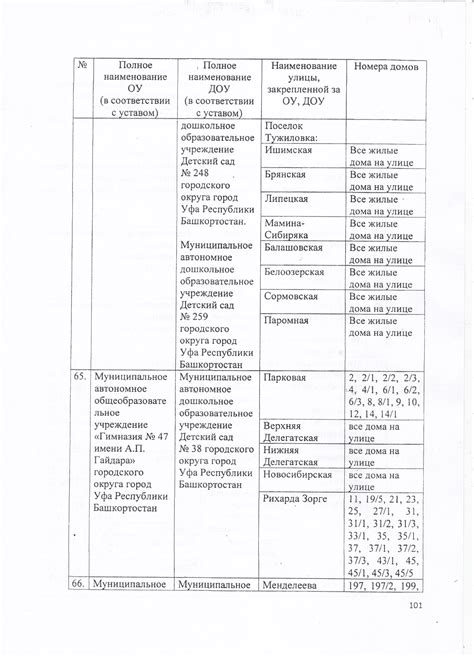 | № | Полное наименование ОУ (в соответствии с уставом) | Полное наименование ДОУ (в соответствии с уставом) | Наименование улицы, закрепленной за ОУ, ДОУ | Номера домов |
|---|---|---|---|---|
| | | дошкольное образовательное учреждение Детский сад № 248 городского округа город Уфа Республики Башкортостан. Муниципальное автономное дошкольное образовательное учреждение Детский сад № 259 городского округа город Уфа Республики Башкортостан | Поселок Тужиловка: | |
| | | | Ишимская | Все жилые дома на улице |
| | | | Брянская | Все жилые дома на улице |
| | | | Липецкая | Все жилые дома на улице |
| | | | Мамина-Сибиряка | Все жилые дома на улице |
| | | | Балашовская | Все жилые дома на улице |
| | | | Белоозерская | Все жилые дома на улице |
| | | | Сормовская | Все жилые дома на улице |
| | | | Паромная | Все жилые дома на улице |
| 65. | Муниципальное автономное общеобразовательное учреждение «Гимназия № 47 имени А.П. Гайдара» городского округа город Уфа Республики Башкортостан | Муниципальное автономное дошкольное образовательное учреждение Детский сад № 38 городского округа город Уфа Республики Башкортостан | Парковая | 2, 2/1, 2/2, 2/3, 4, 4/1, 6/1, 6/2, 6/3, 8, 8/1, 9, 10, 12, 14, 14/1 |
| | | | Верхняя Делегатская | все дома на улице |
| | | | Нижняя Делегатская | все дома на улице |
| | | | Новосибирская | все дома на улице |
| | | | Рихарда Зорге | 11, 19/5, 21, 23, 25, 27/1, 31, 31/1, 31/2, 31/3, 33/1, 35, 35/1, 37, 37/1, 37/2, 37/3, 43/1, 45, 45/1, 45/3, 45/5 |
| 66. | Муниципальное | Муниципальное | Менделеева | 197, 197/2, 199, |

101